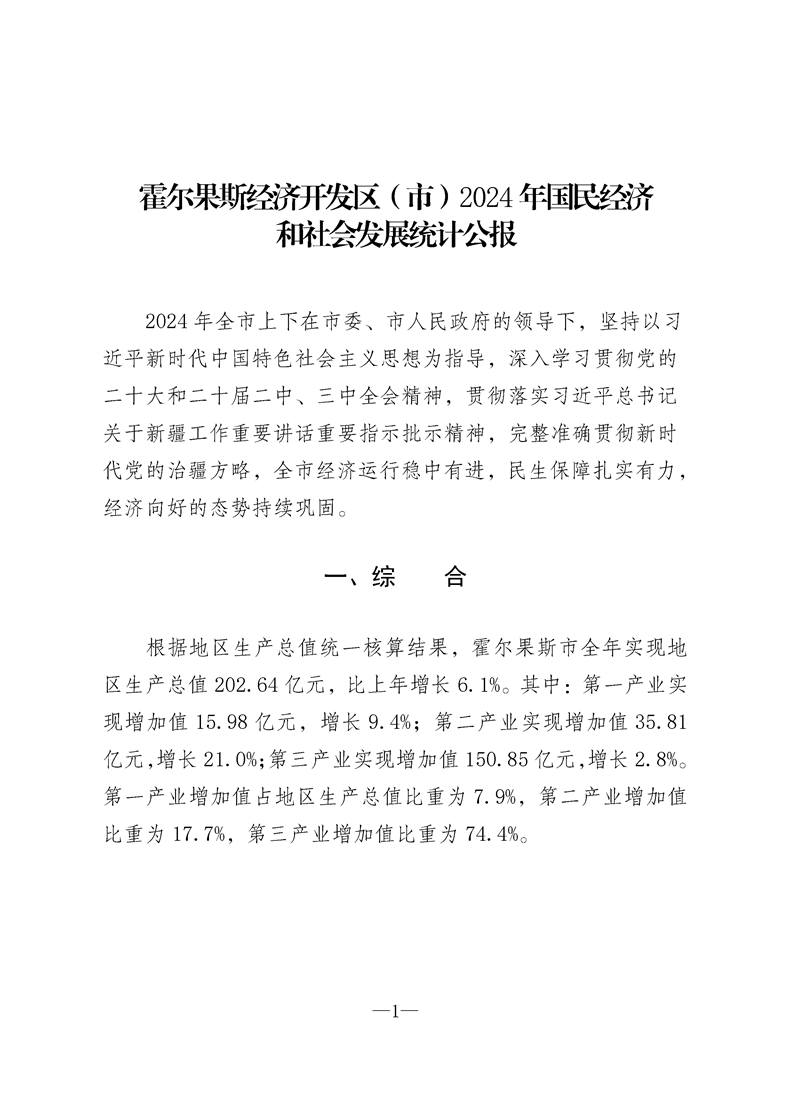 霍尔果斯经济开发区（市）2024年国民经济和社会发展统计公报

2024年全市上下在市委、市人民政府的领导下，坚持以习近平新时代中国特色社会主义思想为指导，深入学习贯彻党的二十大和二十届二中、三中全会精神，贯彻落实习近平总书记关于新疆工作重要讲话重要指示批示精神，完整准确贯彻新时代党的治疆方略，全市经济运行稳中有进，民生保障扎实有力，经济向好的态势持续巩固。

一、综　　合

根据地区生产总值统一核算结果，霍尔果斯市全年实现地区生产总值202.64亿元，比上年增长6.1%。其中：第一产业实现增加值15.98亿元，增长9.4%；第二产业实现增加值35.81亿元，增长21.0%；第三产业实现增加值150.85亿元，增长2.8%。第一产业增加值占地区生产总值比重为7.9%，第二产业增加值比重为17.7%，第三产业增加值比重为74.4%。

—1—